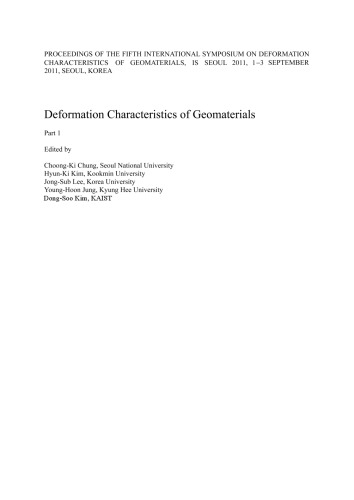 PROCEEDINGS OF THE FIFTH INTERNATIONAL SYMPOSIUM ON DEFORMATION CHARACTERISTICS OF GEOMATERIALS, IS SEOUL 2011, 1–3 SEPTEMBER 2011, SEOUL, KOREA

Deformation Characteristics of Geomaterials

Part 1

Edited by

Choong-Ki Chung, Seoul National University
Hyun-Ki Kim, Kookmin University
Jong-Sub Lee, Korea University
Young-Hoon Jung, Kyung Hee University
Dong-Soo Kim, KAIST